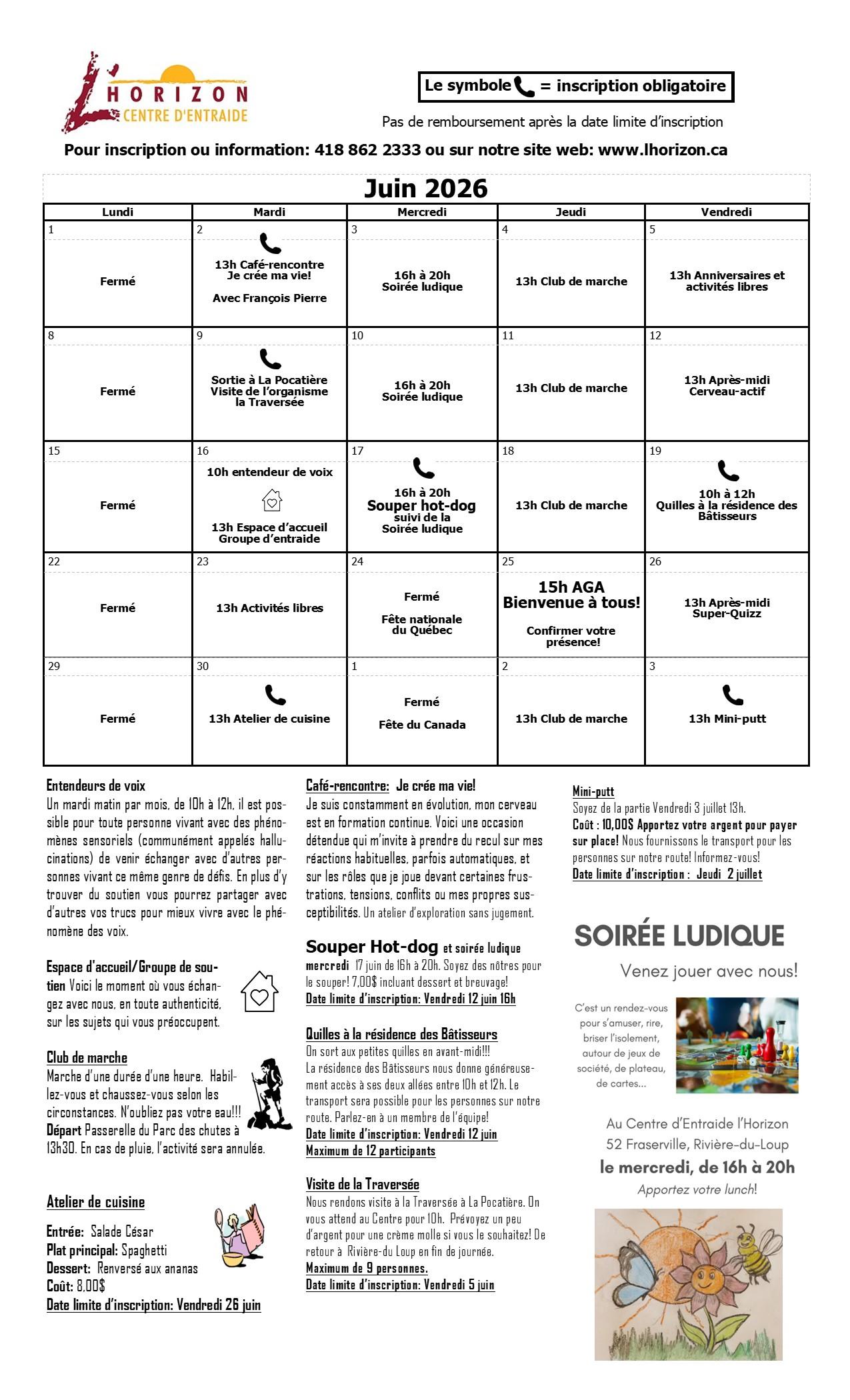 L'HORIZON
CENTRE D'ENTRAIDE

Le symbole = inscription obligatoire

Pas de remboursement après la date limite d'inscription

Pour inscription ou information: 418 862 2333 ou sur notre site web: www.lhorizon.ca

Juin 2026

| Lundi | Mardi | Mercredi | Jeudi | Vendredi |
|---|---|---|---|---|
| 1 Fermé | 2 13h Café-rencontre Je crée ma vie! Avec François Pierre | 3 16h à 20h Soirée ludique | 4 13h Club de marche | 5 13h Anniversaires et activités libres |
| 8 Fermé | 9 Sortie à La Pocatière Visite de l'organisme la Traversée | 10 16h à 20h Soirée ludique | 11 13h Club de marche | 12 13h Après-midi Cerveau-actif |
| 15 Fermé | 16 10h entendeur de voix 13h Espace d'accueil Groupe d'entraide | 17 16h à 20h Souper hot-dog suivi de la Soirée ludique | 18 13h Club de marche | 19 10h à 12h Quilles à la résidence des Bâtisseurs |
| 22 Fermé | 23 13h Activités libres | 24 Fermé Fête nationale du Québec | 25 15h AGA Bienvenue à tous! Confirmer votre présence! | 26 13h Après-midi Super-Quizz |
| 29 Fermé | 30 13h Atelier de cuisine | 1 Fermé Fête du Canada | 2 13h Club de marche | 3 13h Mini-putt |

Entendeurs de voix
Un mardi matin par mois, de 10h à 12h, il est possible pour toute personne vivant avec des phénomènes sensoriels (communément appelés hallucinations) de venir échanger avec d'autres personnes vivant ce même genre de défis. En plus d'y trouver du soutien vous pourrez partager avec d'autres vos trucs pour mieux vivre avec le phénomène des voix.

Espace d'accueil/Groupe de soutien Voici le moment où vous échangez avec nous, en toute authenticité, sur les sujets qui vous préoccupent.

Club de marche
Marche d'une durée d'une heure. Habillez-vous et chaussez-vous selon les circonstances. N'oubliez pas votre eau!!! Départ Passerelle du Parc des chutes à 13h30. En cas de pluie, l'activité sera annulée.

Atelier de cuisine
Entrée: Salade César
Plat principal: Spaghetti
Dessert: Renversé aux ananas
Coût: 8,00$
Date limite d'inscription: Vendredi 26 juin

Café-rencontre: Je crée ma vie!
Je suis constamment en évolution, mon cerveau est en formation continue. Voici une occasion détendue qui m'invite à prendre du recul sur mes réactions habituelles, parfois automatiques, et sur les rôles que je joue devant certaines frustrations, tensions, conflits ou mes propres susceptibilités. Un atelier d'exploration sans jugement.

Souper Hot-dog et soirée ludique
mercredi 17 juin de 16h à 20h. Soyez des nôtres pour le souper! 7,00$ incluant dessert et breuvage!
Date limite d'inscription: Vendredi 12 juin 16h

Quilles à la résidence des Bâtisseurs
On sort aux petites quilles en avant-midi!!!
La résidence des Bâtisseurs nous donne généreusement accès à ses deux allées entre 10h et 12h. Le transport sera possible pour les personnes sur notre route. Parlez-en à un membre de l'équipe!
Date limite d'inscription: Vendredi 12 juin
Maximum de 12 participants

Visite de la Traversée
Nous rendons visite à la Traversée à La Pocatière. On vous attend au Centre pour 10h. Prévoyez un peu d'argent pour une crème molle si vous le souhaitez! De retour à Rivière-du Loup en fin de journée.
Maximum de 9 personnes.
Date limite d'inscription: Vendredi 5 juin

Mini-putt
Soyez de la partie Vendredi 3 juillet 13h.
Coût : 10,00$ Apportez votre argent pour payer sur place! Nous fournissons le transport pour les personnes sur notre route! Informez-vous!
Date limite d'inscription : Jeudi 2 juillet

SOIRÉE LUDIQUE
Venez jouer avec nous!

C'est un rendez-vous pour s'amuser, rire, briser l'isolement, autour de jeux de société, de plateau, de cartes...

Au Centre d'Entraide l'Horizon
52 Fraserville, Rivière-du-Loup
le mercredi, de 16h à 20h
Apportez votre lunch!